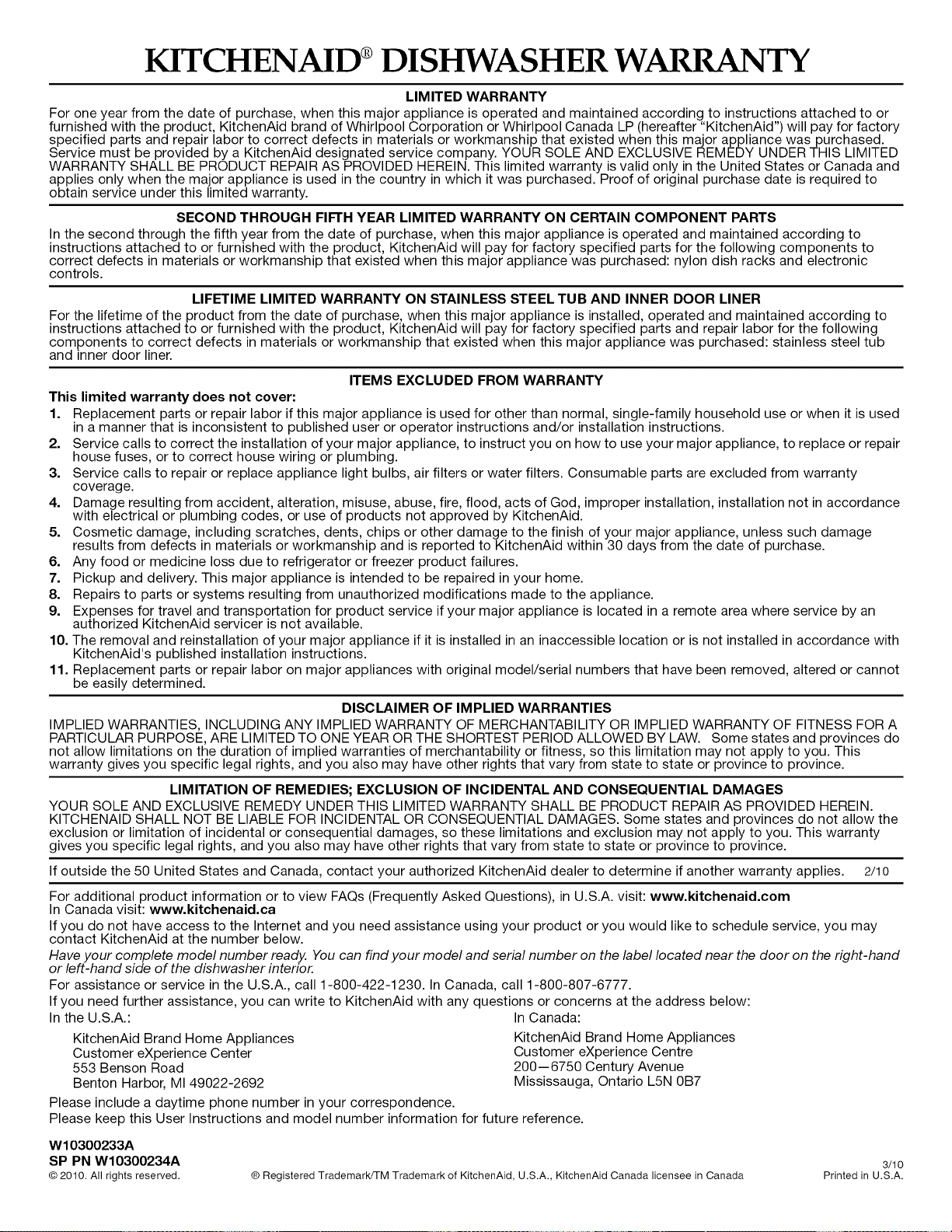 KITCHENAID® DISHWASHER WARRANTY

LIMITED WARRANTY

For one year from the date of purchase, when this major appliance is operated and maintained according to instructions attached to or furnished with the product, KitchenAid brand of Whirlpool Corporation or Whirlpool Canada LP (hereafter "KitchenAid") will pay for factory specified parts and repair labor to correct defects in materials or workmanship that existed when this major appliance was purchased. Service must be provided by a KitchenAid designated service company. YOUR SOLE AND EXCLUSIVE REMEDY UNDER THIS LIMITED WARRANTY SHALL BE PRODUCT REPAIR AS PROVIDED HEREIN. This limited warranty is valid only in the United States or Canada and applies only when the major appliance is used in the country in which it was purchased. Proof of original purchase date is required to obtain service under this limited warranty.

SECOND THROUGH FIFTH YEAR LIMITED WARRANTY ON CERTAIN COMPONENT PARTS

In the second through the fifth year from the date of purchase, when this major appliance is operated and maintained according to instructions attached to or furnished with the product, KitchenAid will pay for factory specified parts for the following components to correct defects in materials or workmanship that existed when this major appliance was purchased: nylon dish racks and electronic controls.

LIFETIME LIMITED WARRANTY ON STAINLESS STEEL TUB AND INNER DOOR LINER

For the lifetime of the product from the date of purchase, when this major appliance is installed, operated and maintained according to instructions attached to or furnished with the product, KitchenAid will pay for factory specified parts and repair labor for the following components to correct defects in materials or workmanship that existed when this major appliance was purchased: stainless steel tub and inner door liner.

ITEMS EXCLUDED FROM WARRANTY

This limited warranty does not cover:

1. Replacement parts or repair labor if this major appliance is used for other than normal, single-family household use or when it is used in a manner that is inconsistent to published user or operator instructions and/or installation instructions.
2. Service calls to correct the installation of your major appliance, to instruct you on how to use your major appliance, to replace or repair house fuses, or to correct house wiring or plumbing.
3. Service calls to repair or replace appliance light bulbs, air filters or water filters. Consumable parts are excluded from warranty coverage.
4. Damage resulting from accident, alteration, misuse, abuse, fire, flood, acts of God, improper installation, installation not in accordance with electrical or plumbing codes, or use of products not approved by KitchenAid.
5. Cosmetic damage, including scratches, dents, chips or other damage to the finish of your major appliance, unless such damage results from defects in materials or workmanship and is reported to KitchenAid within 30 days from the date of purchase.
6. Any food or medicine loss due to refrigerator or freezer product failures.
7. Pickup and delivery. This major appliance is intended to be repaired in your home.
8. Repairs to parts or systems resulting from unauthorized modifications made to the appliance.
9. Expenses for travel and transportation for product service if your major appliance is located in a remote area where service by an authorized KitchenAid servicer is not available.
10. The removal and reinstallation of your major appliance if it is installed in an inaccessible location or is not installed in accordance with KitchenAid's published installation instructions.
11. Replacement parts or repair labor on major appliances with original model/serial numbers that have been removed, altered or cannot be easily determined.

DISCLAIMER OF IMPLIED WARRANTIES

IMPLIED WARRANTIES, INCLUDING ANY IMPLIED WARRANTY OF MERCHANTABILITY OR IMPLIED WARRANTY OF FITNESS FOR A PARTICULAR PURPOSE, ARE LIMITED TO ONE YEAR OR THE SHORTEST PERIOD ALLOWED BY LAW. Some states and provinces do not allow limitations on the duration of implied warranties of merchantability or fitness, so this limitation may not apply to you. This warranty gives you specific legal rights, and you also may have other rights that vary from state to state or province to province.

LIMITATION OF REMEDIES; EXCLUSION OF INCIDENTAL AND CONSEQUENTIAL DAMAGES

YOUR SOLE AND EXCLUSIVE REMEDY UNDER THIS LIMITED WARRANTY SHALL BE PRODUCT REPAIR AS PROVIDED HEREIN. KITCHENAID SHALL NOT BE LIABLE FOR INCIDENTAL OR CONSEQUENTIAL DAMAGES. Some states and provinces do not allow the exclusion or limitation of incidental or consequential damages, so these limitations and exclusion may not apply to you. This warranty gives you specific legal rights, and you also may have other rights that vary from state to state or province to province.

If outside the 50 United States and Canada, contact your authorized KitchenAid dealer to determine if another warranty applies. 2/10

For additional product information or to view FAQs (Frequently Asked Questions), in U.S.A. visit: www.kitchenaid.com
In Canada visit: www.kitchenaid.ca

If you do not have access to the Internet and you need assistance using your product or you would like to schedule service, you may contact KitchenAid at the number below.

Have your complete model number ready. You can find your model and serial number on the label located near the door on the right-hand or left-hand side of the dishwasher interior.

For assistance or service in the U.S.A., call 1-800-422-1230. In Canada, call 1-800-807-6777.

If you need further assistance, you can write to KitchenAid with any questions or concerns at the address below:

In the U.S.A.:
KitchenAid Brand Home Appliances
Customer eXperience Center
553 Benson Road
Benton Harbor, MI 49022-2692

In Canada:
KitchenAid Brand Home Appliances
Customer eXperience Centre
200—6750 Century Avenue
Mississauga, Ontario L5N 0B7

Please include a daytime phone number in your correspondence.
Please keep this User Instructions and model number information for future reference.

W10300233A
SP PN W10300234A
© 2010. All rights reserved. ® Registered Trademark/TM Trademark of KitchenAid, U.S.A., KitchenAid Canada licensee in Canada 3/10 Printed in U.S.A.